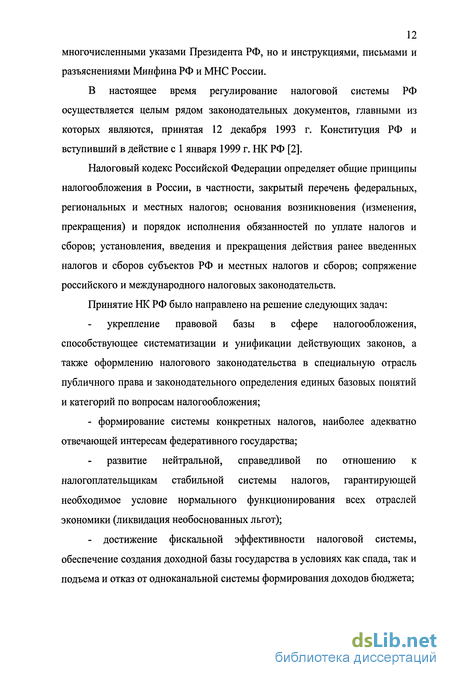 12

многочисленными указами Президента РФ, но и инструкциями, письмами и разъяснениями Минфина РФ и МНС России.

В настоящее время регулирование налоговой системы РФ осуществляется целым рядом законодательных документов, главными из которых являются, принятая 12 декабря 1993 г. Конституция РФ и вступивший в действие с 1 января 1999 г. НК РФ [2].

Налоговый кодекс Российской Федерации определяет общие принципы налогообложения в России, в частности, закрытый перечень федеральных, региональных и местных налогов; основания возникновения (изменения, прекращения) и порядок исполнения обязанностей по уплате налогов и сборов; установления, введения и прекращения действия ранее введенных налогов и сборов субъектов РФ и местных налогов и сборов; сопряжение российского и международного налоговых законодательств.

Принятие НК РФ было направлено на решение следующих задач:

- укрепление правовой базы в сфере налогообложения, способствующее систематизации и унификации действующих законов, а также оформлению налогового законодательства в специальную отрасль публичного права и законодательного определения единых базовых понятий и категорий по вопросам налогообложения;

- формирование системы конкретных налогов, наиболее адекватно отвечающей интересам федеративного государства;

- развитие нейтральной, справедливой по отношению к налогоплательщикам стабильной системы налогов, гарантирующей необходимое условие нормального функционирования всех отраслей экономики (ликвидация необоснованных льгот);

- достижение фискальной эффективности налоговой системы, обеспечение создания доходной базы государства в условиях как спада, так и подъема и отказ от одноканальной системы формирования доходов бюджета;

dsLib.net
библиотека диссертаций